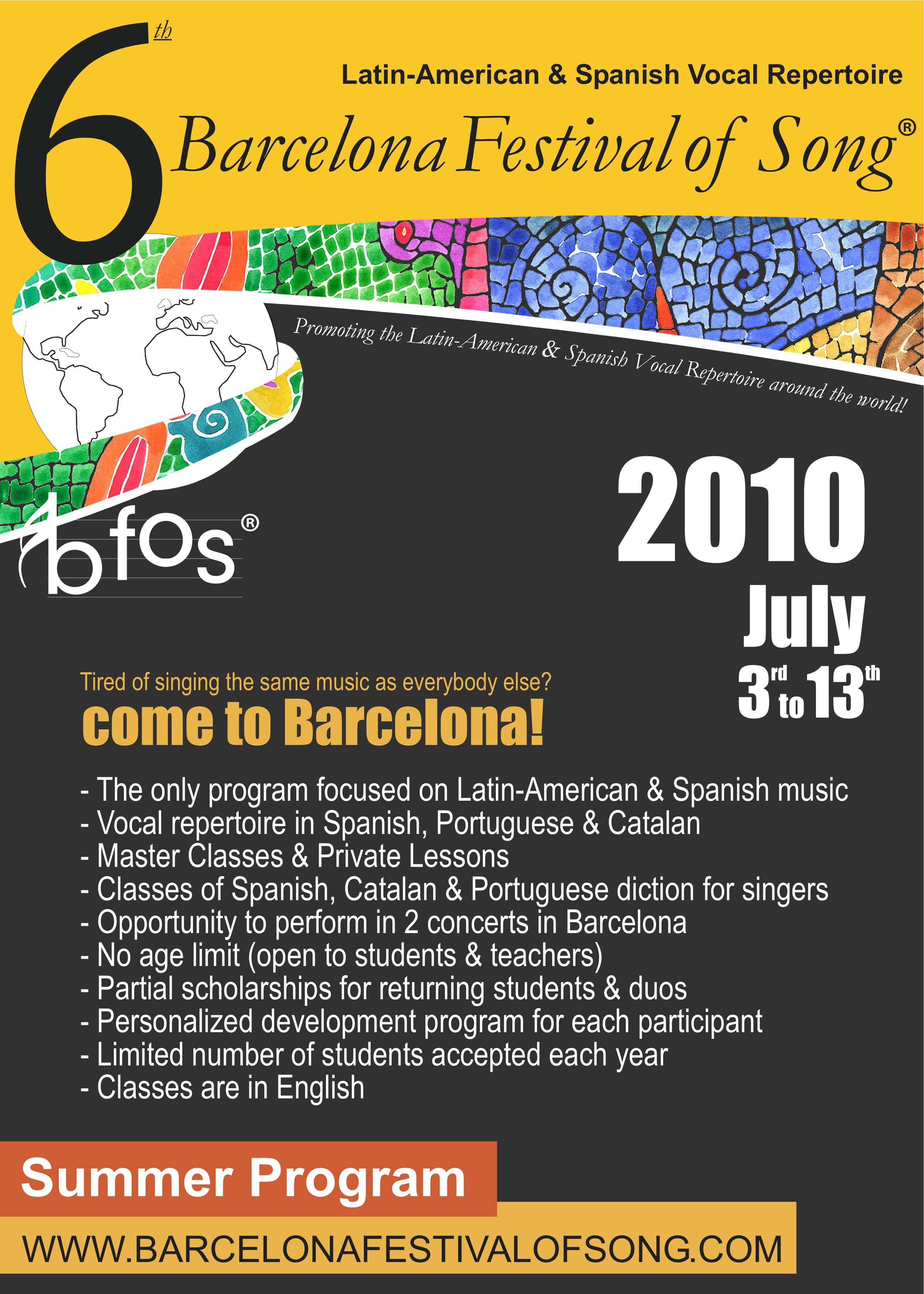 6th

Latin-American & Spanish Vocal Repertoire

Barcelona Festival of Song®

Promoting the Latin-American & Spanish Vocal Repertoire around the world!

bfos®

2010

July

3rd to 13th

Tired of singing the same music as everybody else?

come to Barcelona!

- The only program focused on Latin-American & Spanish music
- Vocal repertoire in Spanish, Portuguese & Catalan
- Master Classes & Private Lessons
- Classes of Spanish, Catalan & Portuguese diction for singers
- Opportunity to perform in 2 concerts in Barcelona
- No age limit (open to students & teachers)
- Partial scholarships for returning students & duos
- Personalized development program for each participant
- Limited number of students accepted each year
- Classes are in English

Summer Program

WWW.BARCELONAFESTIVALOFSONG.COM